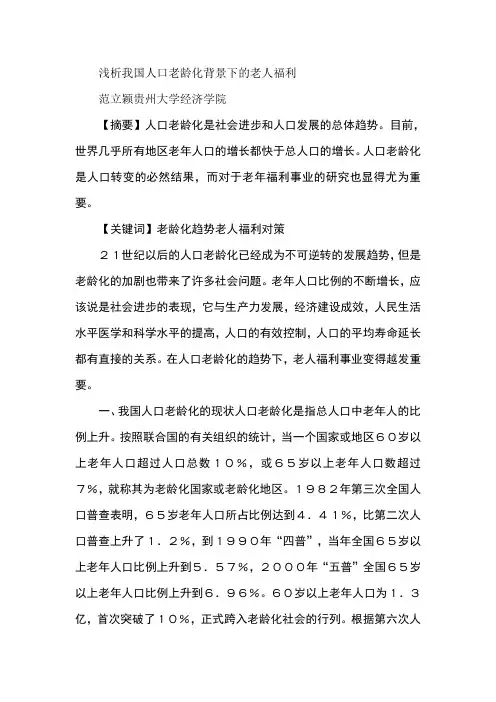 浅析我国人口老龄化背景下的老人福利

范立颖贵州大学经济学院

【摘要】人口老龄化是社会进步和人口发展的总体趋势。目前，世界几乎所有地区老年人口的增长都快于总人口的增长。人口老龄化是人口转变的必然结果，而对于老年福利事业的研究也显得尤为重要。

【关键词】老龄化趋势老人福利对策

２１世纪以后的人口老龄化已经成为不可逆转的发展趋势，但是老龄化的加剧也带来了许多社会问题。老年人口比例的不断增长，应该说是社会进步的表现，它与生产力发展，经济建设成效，人民生活水平医学和科学水平的提高，人口的有效控制，人口的平均寿命延长都有直接的关系。在人口老龄化的趋势下，老人福利事业变得越发重要。

一、我国人口老龄化的现状人口老龄化是指总人口中老年人的比例上升。按照联合国的有关组织的统计，当一个国家或地区６０岁以上老年人口超过人口总数１０％，或６５岁以上老年人口数超过７％，就称其为老龄化国家或老龄化地区。１９８２年第三次全国人口普查表明，６５岁老年人口所占比例达到４．４１％，比第二次人口普查上升了１．２％，到１９９０年“四普”，当年全国６５岁以上老年人口比例上升到５．５７％，２０００年“五普”全国６５岁以上老年人口比例上升到６．９６％。６０岁以上老年人口为１．３亿，首次突破了１０％，正式跨入老龄化社会的行列。根据第六次人